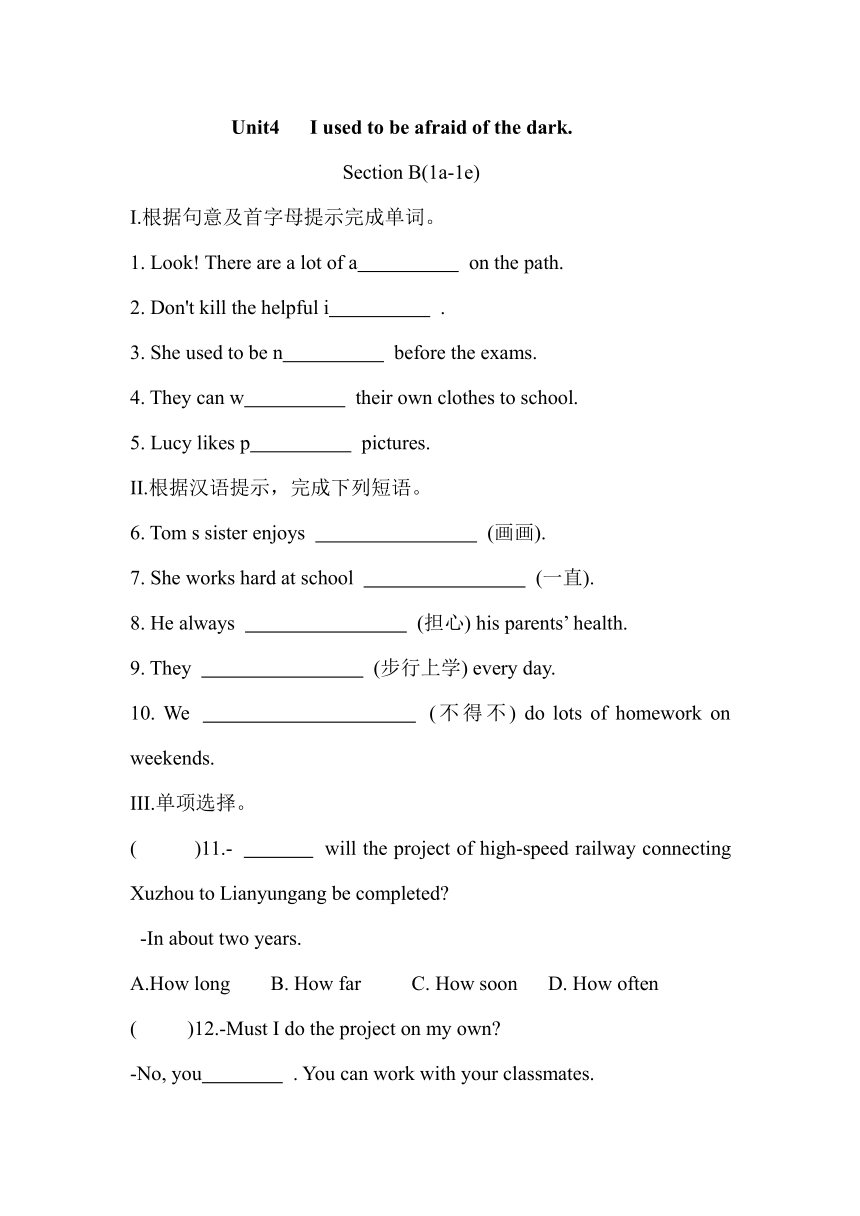 Unit4 I used to be afraid of the dark.

Section B(1a-1e)

I.根据句意及首字母提示完成单词。

1. Look! There are a lot of a__________ on the path.

2. Don't kill the helpful i__________ .

3. She used to be n__________ before the exams.

4. They can w__________ their own clothes to school.

5. Lucy likes p__________ pictures.

II.根据汉语提示，完成下列短语。

6. Tom s sister enjoys ________________ (画画).

7. She works hard at school ________________ (一直).

8. He always ________________ (担心) his parents' health.

9. They ________________ (步行上学) every day.

10. We ______________________ (不得不) do lots of homework on weekends.

III.单项选择。

( )11.- _______ will the project of high-speed railway connecting Xuzhou to Lianyungang be completed?

-In about two years.

A.How long B. How far C. How soon D. How often

( )12.-Must I do the project on my own?

-No, you________ . You can work with your classmates.